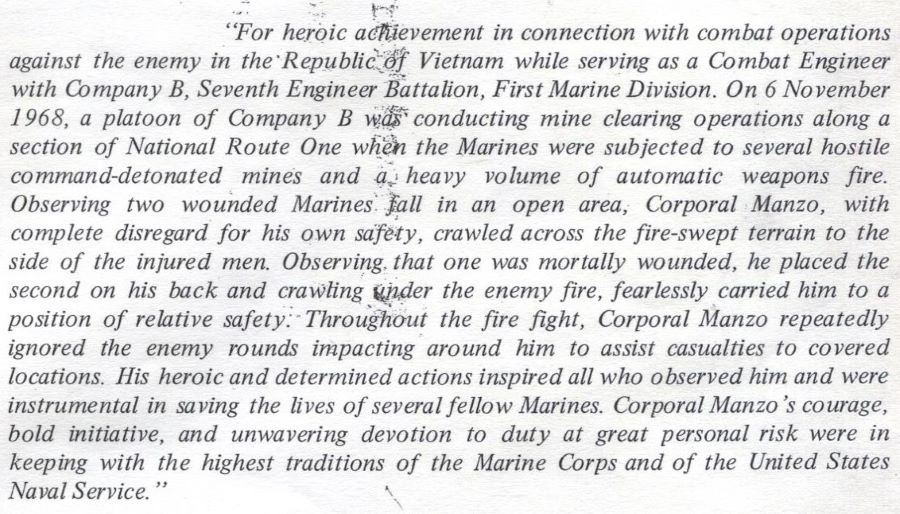 "For heroic achievement in connection with combat operations against the enemy in the Republic of Vietnam while serving as a Combat Engineer with Company B, Seventh Engineer Battalion, First Marine Division. On 6 November 1968, a platoon of Company B was conducting mine clearing operations along a section of National Route One when the Marines were subjected to several hostile command-detonated mines and a heavy volume of automatic weapons fire. Observing two wounded Marines fall in an open area, Corporal Manzo, with complete disregard for his own safety, crawled across the fire-swept terrain to the side of the injured men. Observing that one was mortally wounded, he placed the second on his back and crawling under the enemy fire, fearlessly carried him to a position of relative safety. Throughout the fire fight, Corporal Manzo repeatedly ignored the enemy rounds impacting around him to assist casualties to covered locations. His heroic and determined actions inspired all who observed him and were instrumental in saving the lives of several fellow Marines. Corporal Manzo's courage, bold initiative, and unwavering devotion to duty at great personal risk were in keeping with the highest traditions of the Marine Corps and of the United States Naval Service."